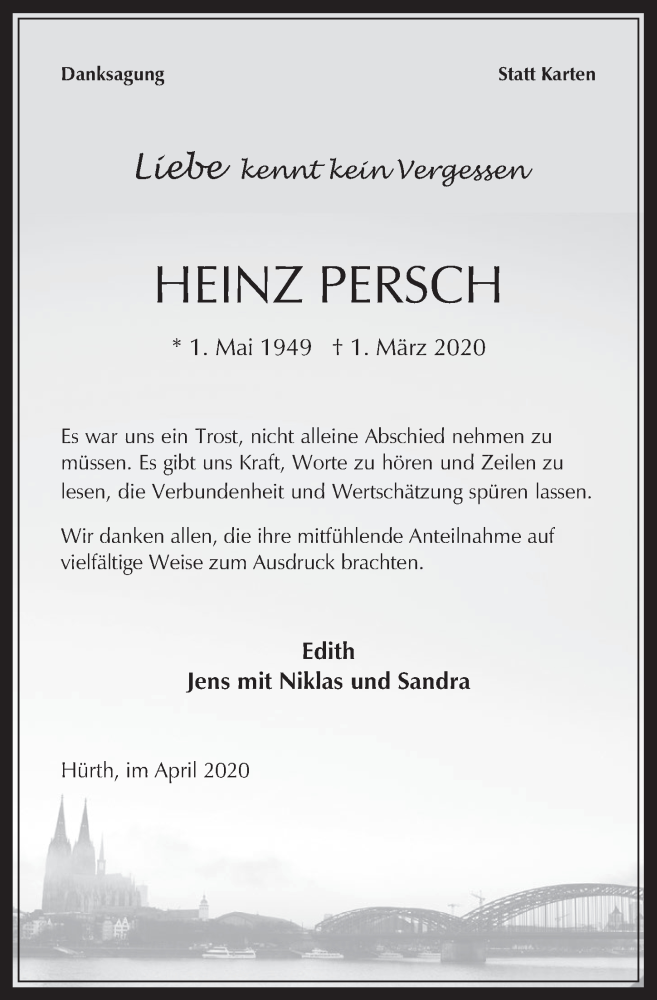 Danksagung

Statt Karten

Liebe kennt kein Vergessen

HEINZ PERSCH

* 1. Mai 1949 † 1. März 2020

Es war uns ein Trost, nicht alleine Abschied nehmen zu müssen. Es gibt uns Kraft, Worte zu hören und Zeilen zu lesen, die Verbundenheit und Wertschätzung spüren lassen.

Wir danken allen, die ihre mitfühlende Anteilnahme auf vielfältige Weise zum Ausdruck brachten.

Edith
Jens mit Niklas und Sandra

Hürth, im April 2020